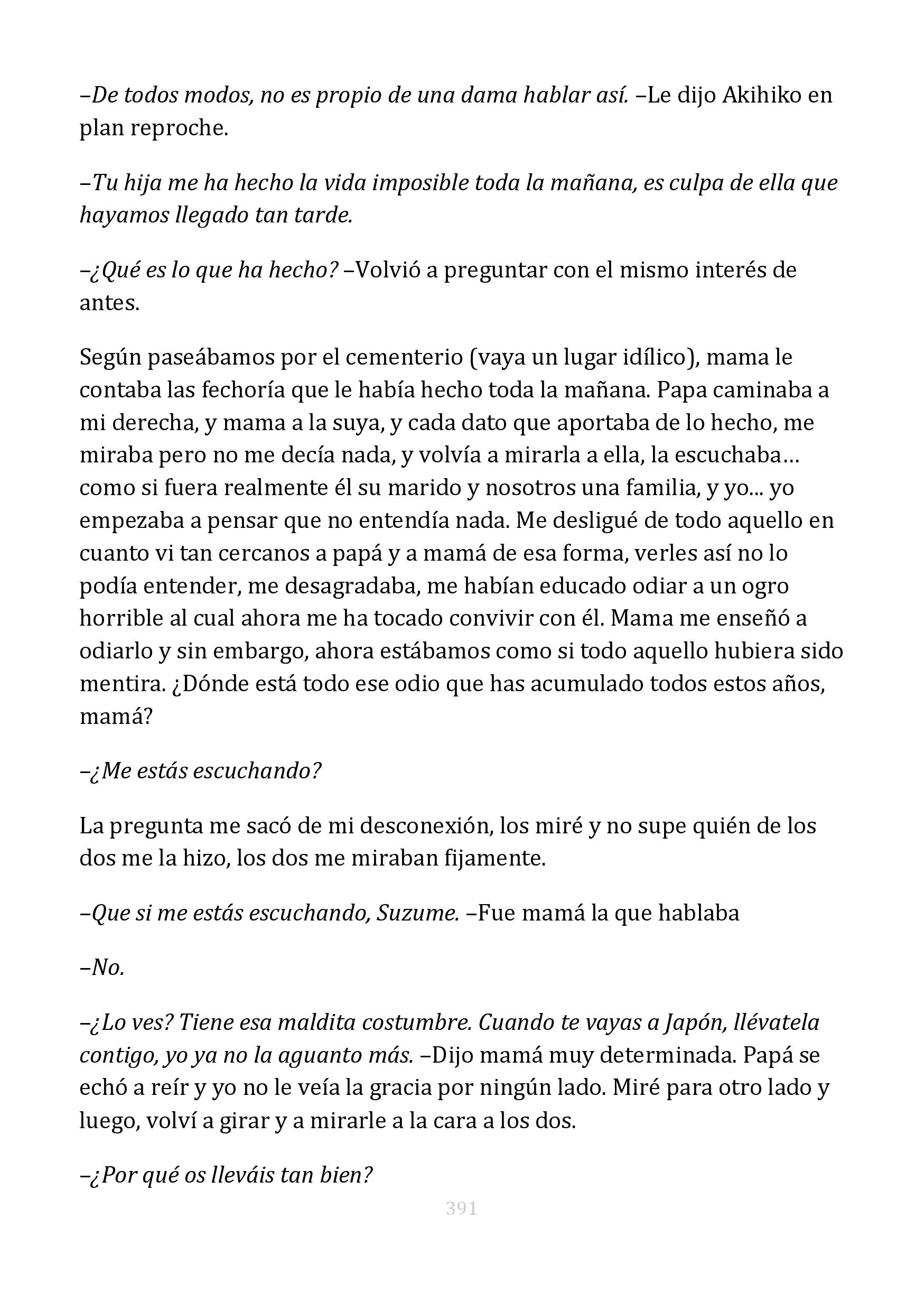 –De todos modos, no es propio de una dama hablar así. –Le dijo Akihiko en plan reproche.

–Tu hija me ha hecho la vida imposible toda la mañana, es culpa de ella que hayamos llegado tan tarde.

–¿Qué es lo que ha hecho? –Volvió a preguntar con el mismo interés de antes.

Según paseábamos por el cementerio (vaya un lugar idílico), mama le contaba las fechoría que le había hecho toda la mañana. Papa caminaba a mi derecha, y mama a la suya, y cada dato que aportaba de lo hecho, me miraba pero no me decía nada, y volvía a mirarla a ella, la escuchaba… como si fuera realmente él su marido y nosotros una familia, y yo... yo empezaba a pensar que no entendía nada. Me desligué de todo aquello en cuanto vi tan cercanos a papá y a mamá de esa forma, verles así no lo podía entender, me desagradaba, me habían educado odiar a un ogro horrible al cual ahora me ha tocado convivir con él. Mama me enseñó a odiarlo y sin embargo, ahora estábamos como si todo aquello hubiera sido mentira. ¿Dónde está todo ese odio que has acumulado todos estos años, mamá?

–¿Me estás escuchando?

La pregunta me sacó de mi desconexión, los miré y no supe quién de los dos me la hizo, los dos me miraban fijamente.

–Que si me estás escuchando, Suzume. –Fue mamá la que hablaba

–No.

–¿Lo ves? Tiene esa maldita costumbre. Cuando te vayas a Japón, llévatela contigo, yo ya no la aguanto más. –Dijo mamá muy determinada. Papá se echó a reír y yo no le veía la gracia por ningún lado. Miré para otro lado y luego, volví a girar y a mirarle a la cara a los dos.

–¿Por qué os lleváis tan bien?

391